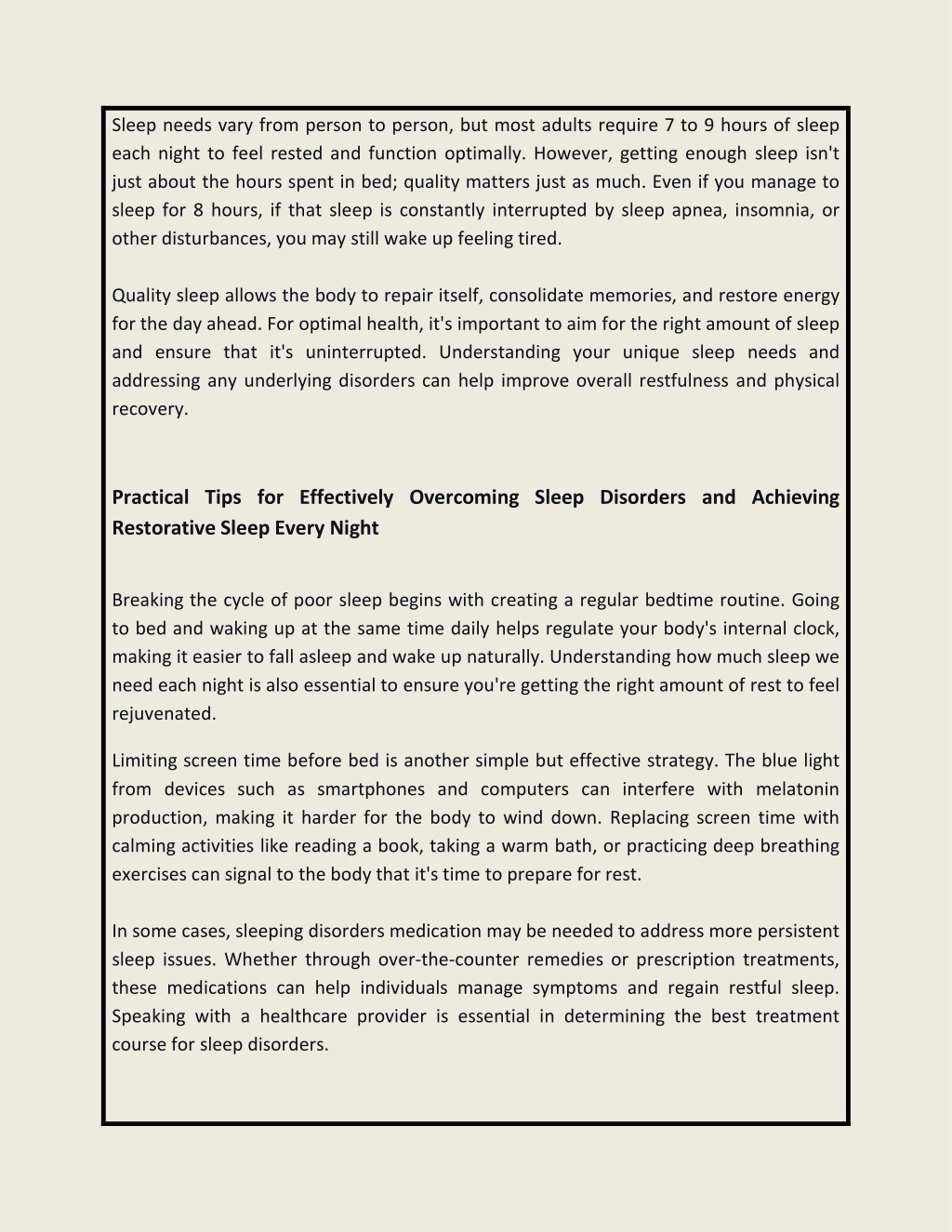 Sleep needs vary from person to person, but most adults require 7 to 9 hours of sleep each night to feel rested and function optimally. However, getting enough sleep isn't just about the hours spent in bed; quality matters just as much. Even if you manage to sleep for 8 hours, if that sleep is constantly interrupted by sleep apnea, insomnia, or other disturbances, you may still wake up feeling tired.

Quality sleep allows the body to repair itself, consolidate memories, and restore energy for the day ahead. For optimal health, it's important to aim for the right amount of sleep and ensure that it's uninterrupted. Understanding your unique sleep needs and addressing any underlying disorders can help improve overall restfulness and physical recovery.

Practical Tips for Effectively Overcoming Sleep Disorders and Achieving Restorative Sleep Every Night

Breaking the cycle of poor sleep begins with creating a regular bedtime routine. Going to bed and waking up at the same time daily helps regulate your body's internal clock, making it easier to fall asleep and wake up naturally. Understanding how much sleep we need each night is also essential to ensure you're getting the right amount of rest to feel rejuvenated.

Limiting screen time before bed is another simple but effective strategy. The blue light from devices such as smartphones and computers can interfere with melatonin production, making it harder for the body to wind down. Replacing screen time with calming activities like reading a book, taking a warm bath, or practicing deep breathing exercises can signal to the body that it's time to prepare for rest.

In some cases, sleeping disorders medication may be needed to address more persistent sleep issues. Whether through over-the-counter remedies or prescription treatments, these medications can help individuals manage symptoms and regain restful sleep. Speaking with a healthcare provider is essential in determining the best treatment course for sleep disorders.